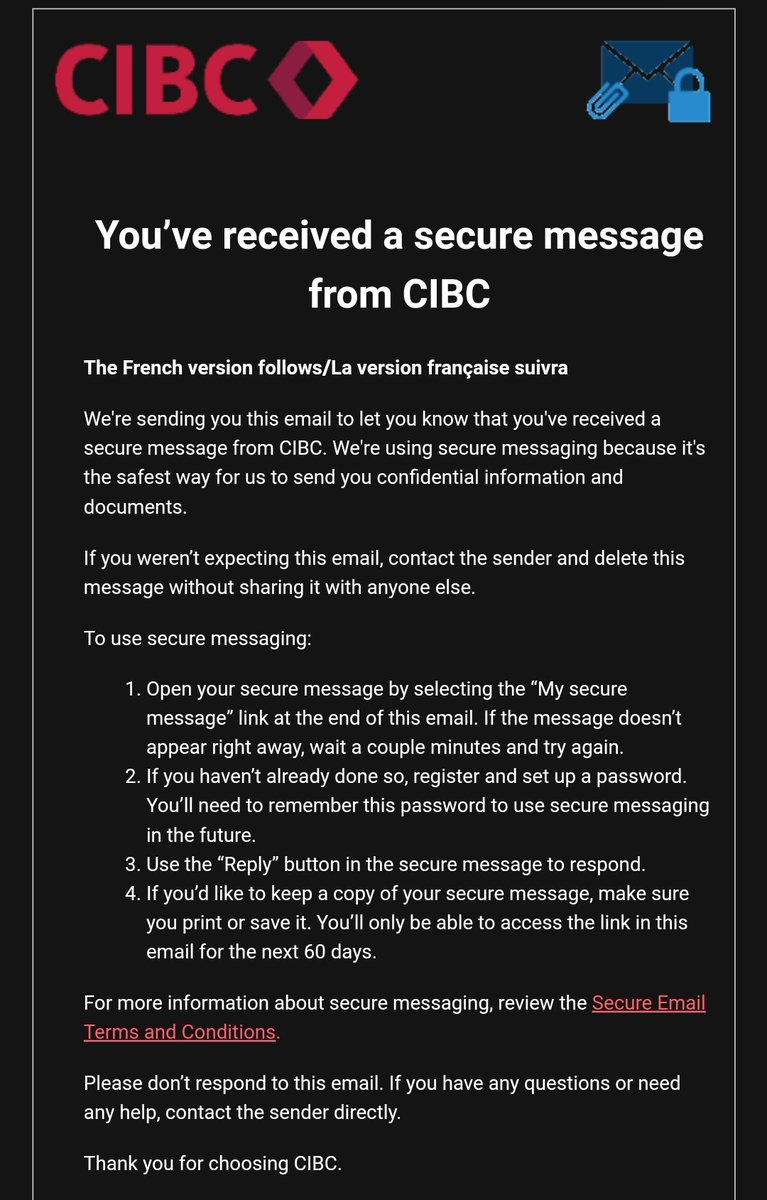 CIBC

You’ve received a secure message from CIBC

The French version follows/La version française suivra

We're sending you this email to let you know that you've received a secure message from CIBC. We're using secure messaging because it's the safest way for us to send you confidential information and documents.

If you weren’t expecting this email, contact the sender and delete this message without sharing it with anyone else.

To use secure messaging:

1. Open your secure message by selecting the “My secure message” link at the end of this email. If the message doesn’t appear right away, wait a couple minutes and try again.
2. If you haven’t already done so, register and set up a password. You’ll need to remember this password to use secure messaging in the future.
3. Use the “Reply” button in the secure message to respond.
4. If you’d like to keep a copy of your secure message, make sure you print or save it. You’ll only be able to access the link in this email for the next 60 days.

For more information about secure messaging, review the Secure Email Terms and Conditions.

Please don’t respond to this email. If you have any questions or need any help, contact the sender directly.

Thank you for choosing CIBC.